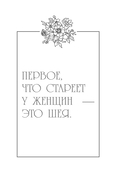 ПЕРВОЕ, ЧТО СТАРЕЕТ У ЖЕНЩИН — ЭТО ШЕЯ.